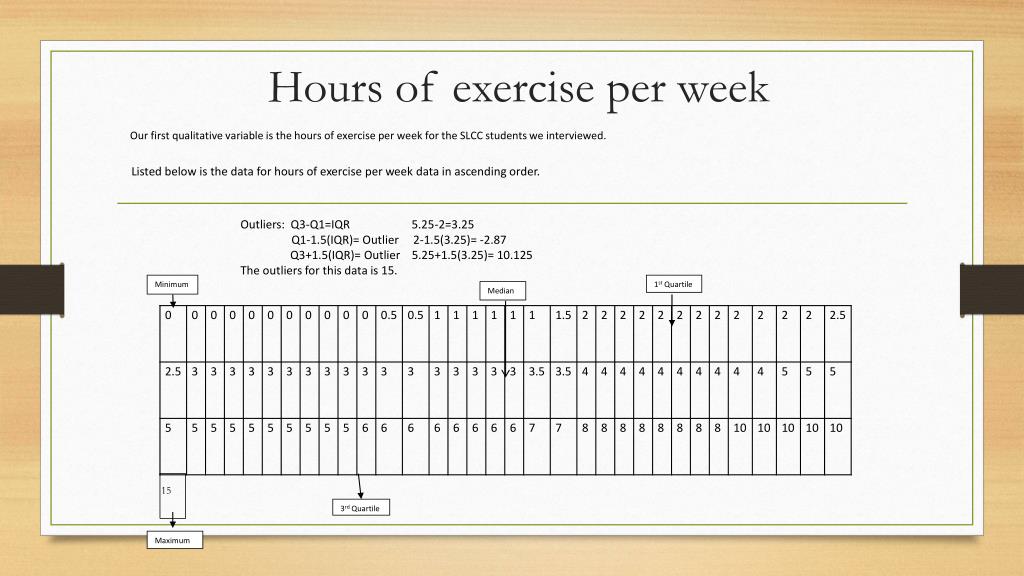 Hours of exercise per week

Our first qualitative variable is the hours of exercise per week for the SLCC students we interviewed.

Listed below is the data for hours of exercise per week data in ascending order.

Outliers: Q3-Q1=IQR 5.25-2=3.25
Q1-1.5(IQR)= Outlier 2-1.5(3.25)= -2.87
Q3+1.5(IQR)= Outlier 5.25+1.5(3.25)= 10.125
The outliers for this data is 15.

Minimum

Median

1st Quartile

| 0 | 0 | 0 | 0 | 0 | 0 | 0 | 0 | 0 | 0 | 0 | 0.5 | 0.5 | 1 | 1 | 1 | 1 | 1 | 1 | 1.5 | 2 | 2 | 2 | 2 | 2 | 2 | 2 | 2 | 2 | 2 | 2 | 2 | 2.5 |
|---|---|---|---|---|---|---|---|---|---|---|---|---|---|---|---|---|---|---|---|---|---|---|---|---|---|---|---|---|---|---|---|---|
| 2.5 | 3 | 3 | 3 | 3 | 3 | 3 | 3 | 3 | 3 | 3 | 3 | 3 | 3 | 3 | 3 | 3 | 3 | 3.5 | 3.5 | 4 | 4 | 4 | 4 | 4 | 4 | 4 | 4 | 4 | 4 | 5 | 5 | 5 |
| 5 | 5 | 5 | 5 | 5 | 5 | 5 | 5 | 5 | 5 | 6 | 6 | 6 | 6 | 6 | 6 | 6 | 6 | 7 | 7 | 8 | 8 | 8 | 8 | 8 | 8 | 8 | 8 | 10 | 10 | 10 | 10 | 10 |
| 15 | | | | | | | | | | | | | | | | | | | | | | | | | | | | | | | | |

3rd Quartile

Maximum